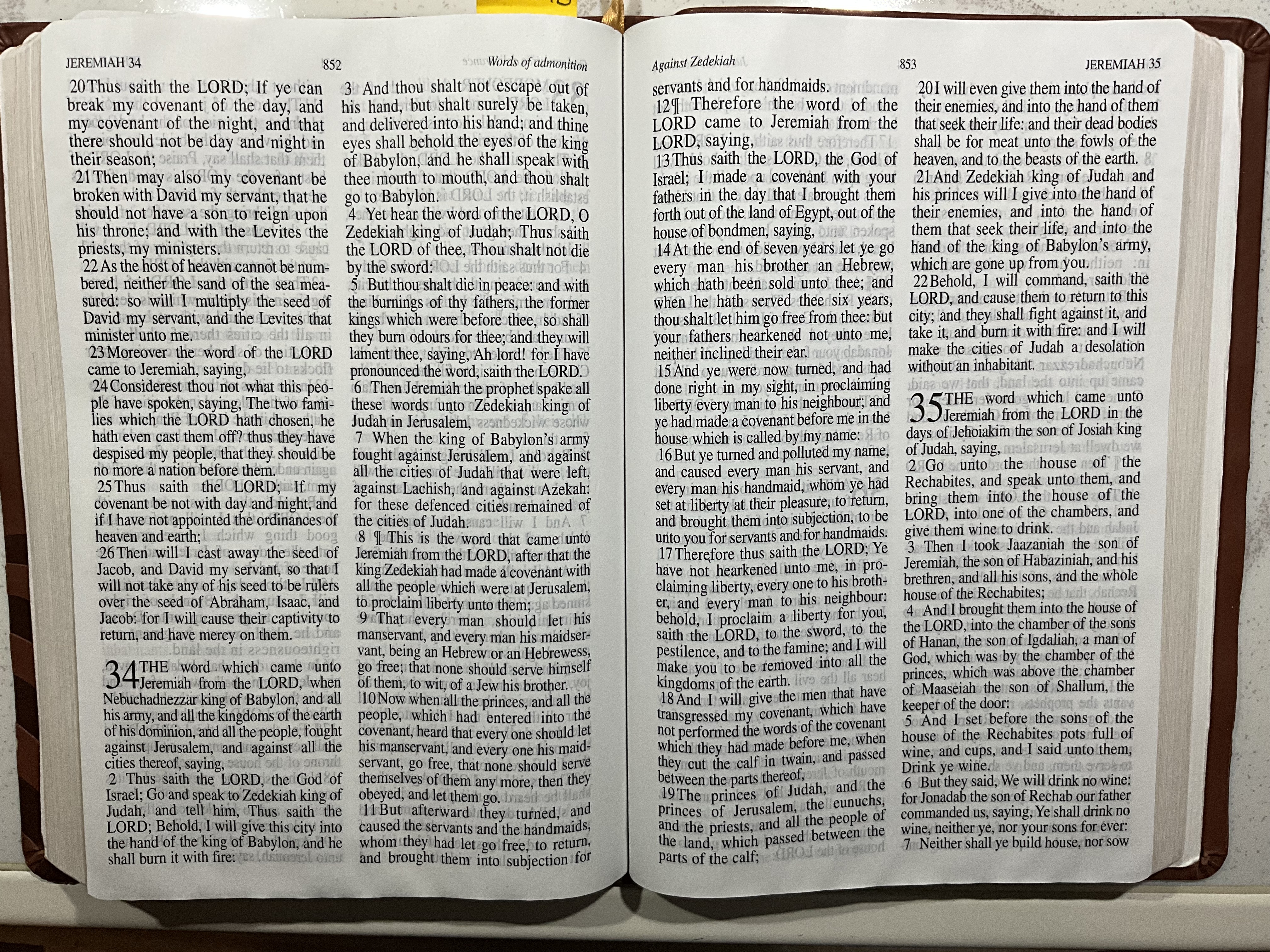 JEREMIAH 34 852 Words of admonition

20 Thus saith the LORD; If ye can break my covenant of the day, and my covenant of the night, and that there should not be day and night in their season;

21 Then may also my covenant be broken with David my servant, that he should not have a son to reign upon his throne; and with the Levites the priests, my ministers.

22 As the host of heaven cannot be numbered, neither the sand of the sea measured: so will I multiply the seed of David my servant, and the Levites that minister unto me.

23 Moreover the word of the LORD came to Jeremiah, saying,

24 Considerest thou not what this people have spoken, saying, The two families which the LORD hath chosen, he hath even cast them off? thus they have despised my people, that they should be no more a nation before them.

25 Thus saith the LORD; If my covenant be not with day and night, and if I have not appointed the ordinances of heaven and earth;

26 Then will I cast away the seed of Jacob, and David my servant, so that I will not take any of his seed to be rulers over the seed of Abraham, Isaac, and Jacob: for I will cause their captivity to return, and have mercy on them.

34 THE word which came unto Jeremiah from the LORD, when Nebuchadnezzar king of Babylon, and all his army, and all the kingdoms of the earth of his dominion, and all the people, fought against Jerusalem, and against all the cities thereof, saying,

2 Thus saith the LORD, the God of Israel; Go and speak to Zedekiah king of Judah, and tell him, Thus saith the LORD; Behold, I will give this city into the hand of the king of Babylon, and he shall burn it with fire:

3 And thou shalt not escape out of his hand, but shalt surely be taken, and delivered into his hand; and thine eyes shall behold the eyes of the king of Babylon, and he shall speak with thee mouth to mouth, and thou shalt go to Babylon.

4 Yet hear the word of the LORD, O Zedekiah king of Judah; Thus saith the LORD of thee, Thou shalt not die by the sword:

5 But thou shalt die in peace: and with the burnings of thy fathers, the former kings which were before thee, so shall they burn odours for thee; and they will lament thee, saying, Ah lord! for I have pronounced the word, saith the LORD.

6 Then Jeremiah the prophet spake all these words unto Zedekiah king of Judah in Jerusalem,

7 When the king of Babylon's army fought against Jerusalem, and against all the cities of Judah that were left, against Lachish, and against Azekah: for these defenced cities remained of the cities of Judah.

8 ¶ This is the word that came unto Jeremiah from the LORD, after that the king Zedekiah had made a covenant with all the people which were at Jerusalem, to proclaim liberty unto them;

9 That every man should let his manservant, and every man his maidservant, being an Hebrew or an Hebrewess, go free; that none should serve himself of them, to wit, of a Jew his brother.

10 Now when all the princes, and all the people, which had entered into the covenant, heard that every one should let his manservant, and every one his maidservant, go free, that none should serve themselves of them any more, then they obeyed, and let them go.

11 But afterward they turned, and caused the servants and the handmaids, whom they had let go free, to return, and brought them into subjection for

Against Zedekiah 853 JEREMIAH 35

servants and for handmaids.

12 ¶ Therefore the word of the LORD came to Jeremiah from the LORD, saying,

13 Thus saith the LORD, the God of Israel; I made a covenant with your fathers in the day that I brought them forth out of the land of Egypt, out of the house of bondmen, saying,

14 At the end of seven years let ye go every man his brother an Hebrew, which hath been sold unto thee; and when he hath served thee six years, thou shalt let him go free from thee: but your fathers hearkened not unto me, neither inclined their ear.

15 And ye were now turned, and had done right in my sight, in proclaiming liberty every man to his neighbour; and ye had made a covenant before me in the house which is called by my name:

16 But ye turned and polluted my name, and caused every man his servant, and every man his handmaid, whom ye had set at liberty at their pleasure, to return, and brought them into subjection, to be unto you for servants and for handmaids.

17 Therefore thus saith the LORD; Ye have not hearkened unto me, in proclaiming liberty, every one to his brother, and every man to his neighbour: behold, I proclaim a liberty for you, saith the LORD, to the sword, to the pestilence, and to the famine; and I will make you to be removed into all the kingdoms of the earth.

18 And I will give the men that have transgressed my covenant, which have not performed the words of the covenant which they had made before me, when they cut the calf in twain, and passed between the parts thereof,

19 The princes of Judah, and the princes of Jerusalem, the eunuchs, and the priests, and all the people of the land, which passed between the parts of the calf;

20 I will even give them into the hand of their enemies, and into the hand of them that seek their life: and their dead bodies shall be for meat unto the fowls of the heaven, and to the beasts of the earth.

21 And Zedekiah king of Judah and his princes will I give into the hand of their enemies, and into the hand of them that seek their life, and into the hand of the king of Babylon's army, which are gone up from you.

22 Behold, I will command, saith the LORD, and cause them to return to this city; and they shall fight against it, and take it, and burn it with fire: and I will make the cities of Judah a desolation without an inhabitant.

35 THE word which came unto Jeremiah from the LORD in the days of Jehoiakim the son of Josiah king of Judah, saying,

2 Go unto the house of the Rechabites, and speak unto them, and bring them into the house of the LORD, into one of the chambers, and give them wine to drink.

3 Then I took Jaazaniah the son of Jeremiah, the son of Habaziniah, and his brethren, and all his sons, and the whole house of the Rechabites;

4 And I brought them into the house of the LORD, into the chamber of the sons of Hanan, the son of Igdaliah, a man of God, which was by the chamber of the princes, which was above the chamber of Maaseiah the son of Shallum, the keeper of the door:

5 And I set before the sons of the house of the Rechabites pots full of wine, and cups, and I said unto them, Drink ye wine.

6 But they said, We will drink no wine: for Jonadab the son of Rechab our father commanded us, saying, Ye shall drink no wine, neither ye, nor your sons for ever:

7 Neither shall ye build house, nor sow